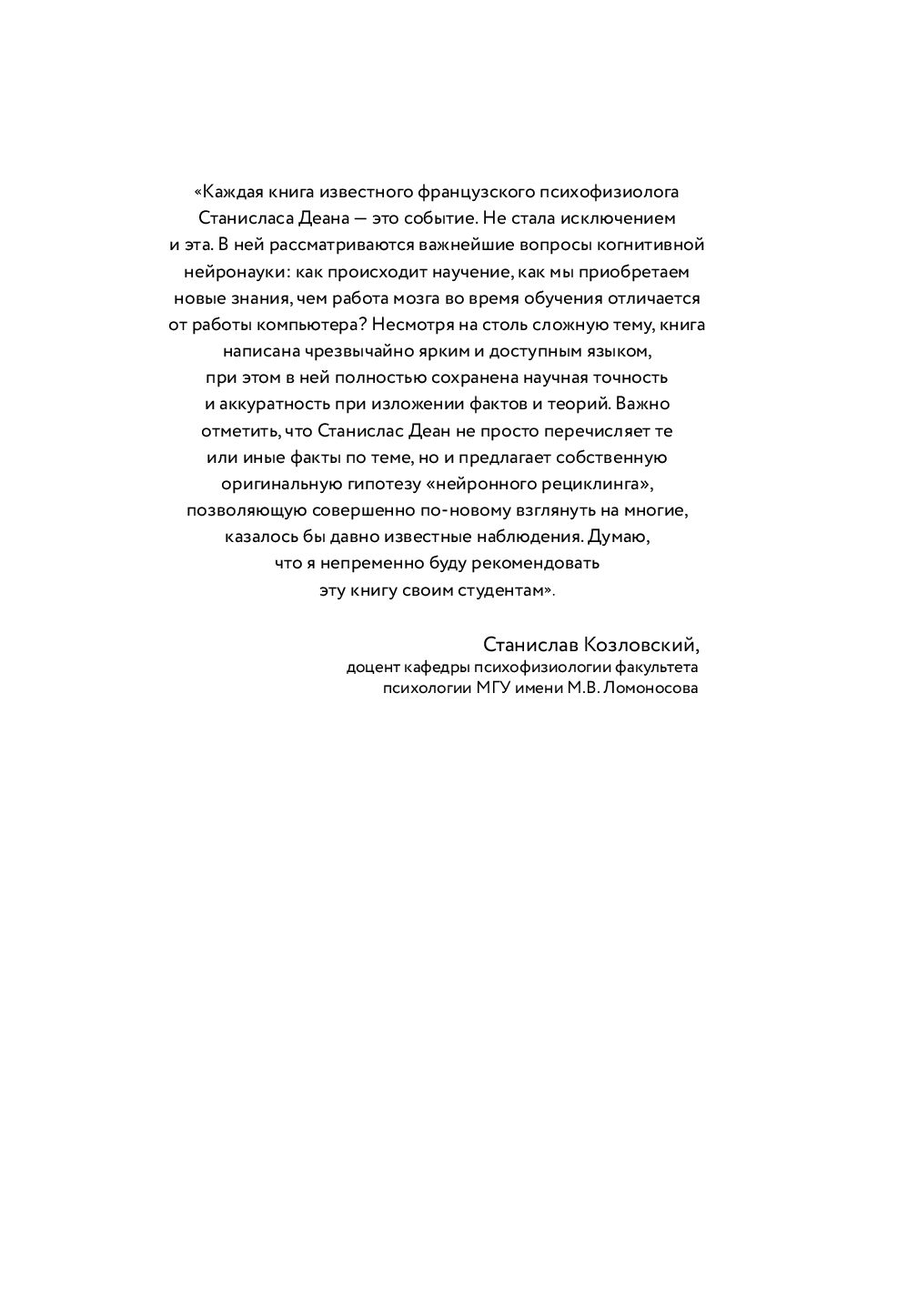 «Каждая книга известного французского психофизиолога Станисласа Деана — это событие. Не стала исключением и эта. В ней рассматриваются важнейшие вопросы когнитивной нейронауки: как происходит научение, как мы приобретаем новые знания, чем работа мозга во время обучения отличается от работы компьютера? Несмотря на столь сложную тему, книга написана чрезвычайно ярким и доступным языком, при этом в ней полностью сохранена научная точность и аккуратность при изложении фактов и теорий. Важно отметить, что Станислас Деан не просто перечисляет те или иные факты по теме, но и предлагает собственную оригинальную гипотезу «нейронного рециклинга», позволяющую совершенно по-новому взглянуть на многие, казалось бы давно известные наблюдения. Думаю, что я непременно буду рекомендовать эту книгу своим студентам».

Станислав Козловский,
доцент кафедры психофизиологии факультета психологии МГУ имени М.В. Ломоносова